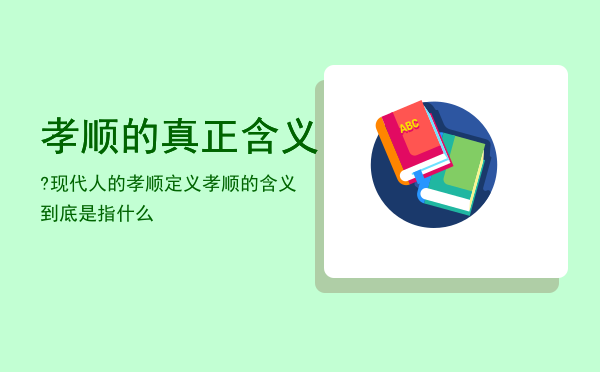 孝顺的真正含义

?现代人的孝顺定义孝顺的含义到底是指什么

ABC